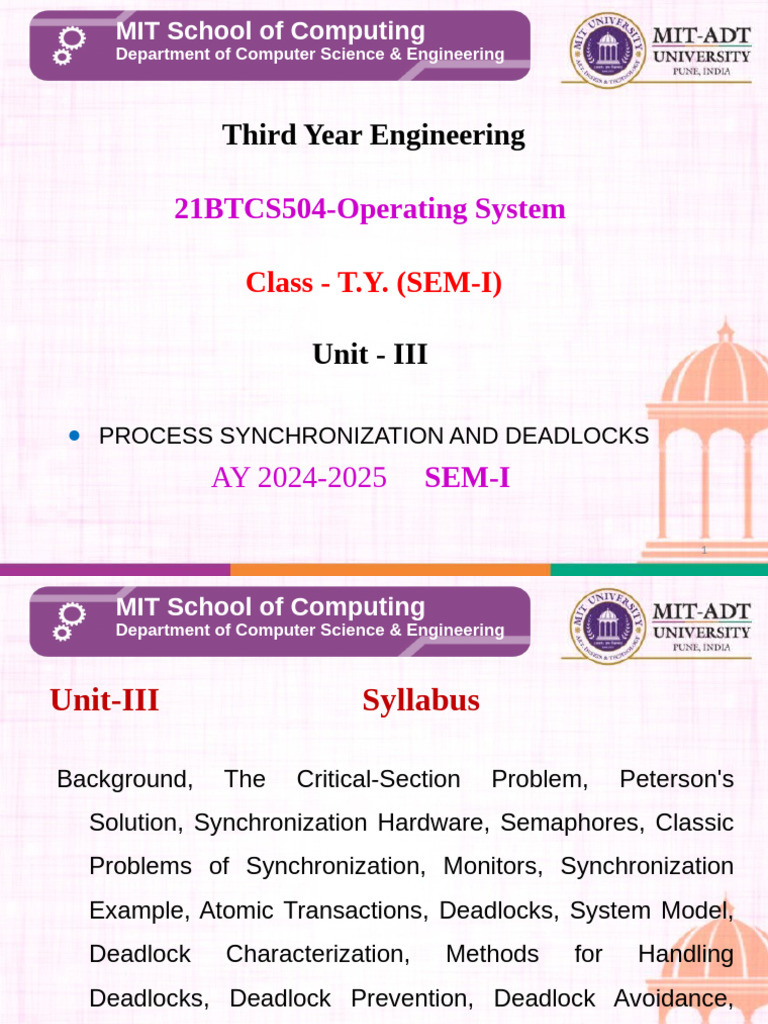 MIT School of Computing
Department of Computer Science & Engineering

MIT UNIVERSITY

MIT-ADT UNIVERSITY
PUNE, INDIA

Third Year Engineering

21BTCS504-Operating System

Class - T.Y. (SEM-I)

Unit - III

• PROCESS SYNCHRONIZATION AND DEADLOCKS

AY 2024-2025 SEM-I

1

MIT School of Computing
Department of Computer Science & Engineering

MIT UNIVERSITY

MIT-ADT UNIVERSITY
PUNE, INDIA

Unit-III Syllabus

Background, The Critical-Section Problem, Peterson's Solution, Synchronization Hardware, Semaphores, Classic Problems of Synchronization, Monitors, Synchronization Example, Atomic Transactions, Deadlocks, System Model, Deadlock Characterization, Methods for Handling Deadlocks, Deadlock Prevention, Deadlock Avoidance,